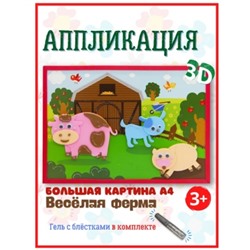 АППЛИКАЦИЯ

3D

БОЛЬШАЯ КАРТИНА А4

Весёлая ферма

3+

Гель с блёстками в комплекте